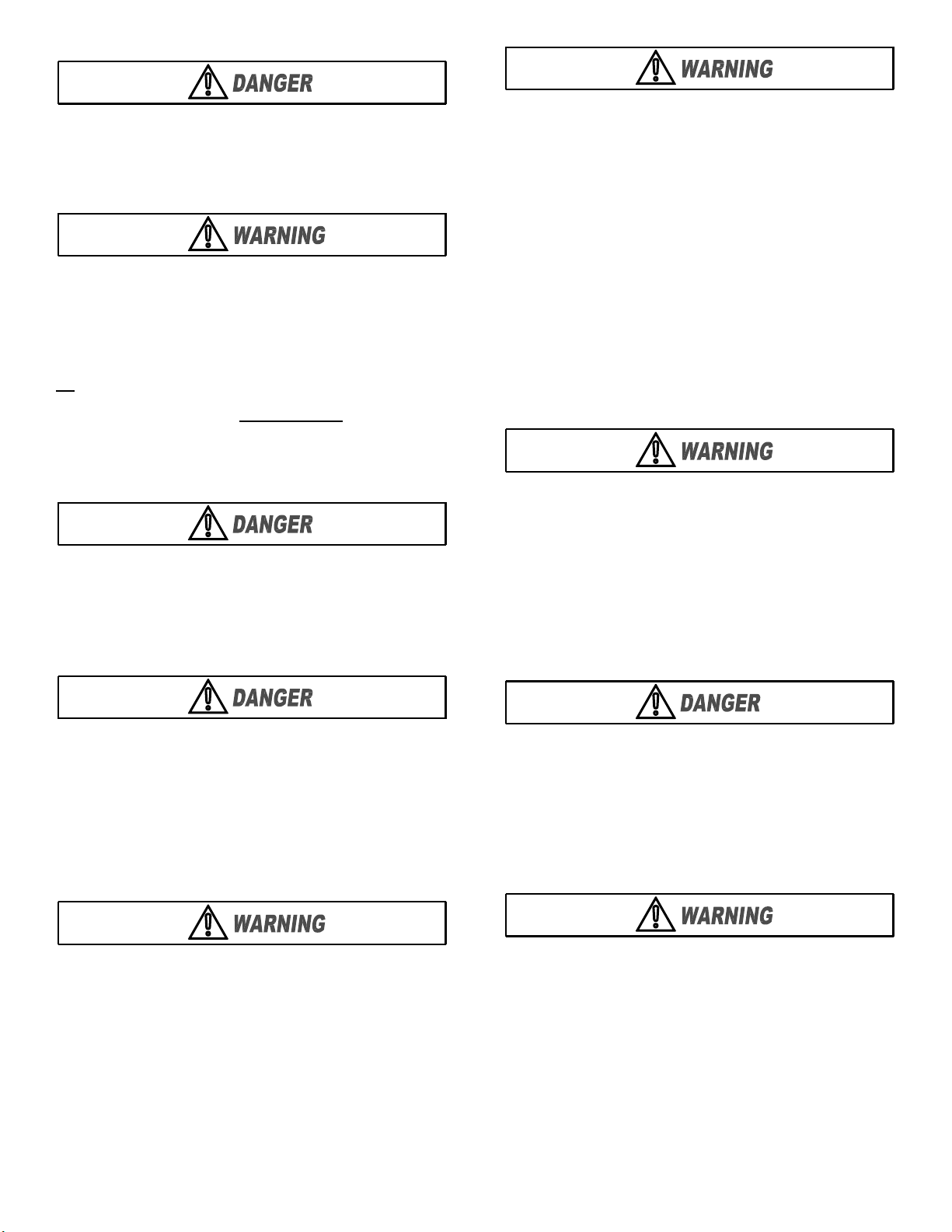 DANGER

WARNING

DANGER

DANGER

WARNING

WARNING

WARNING

DANGER

WARNING